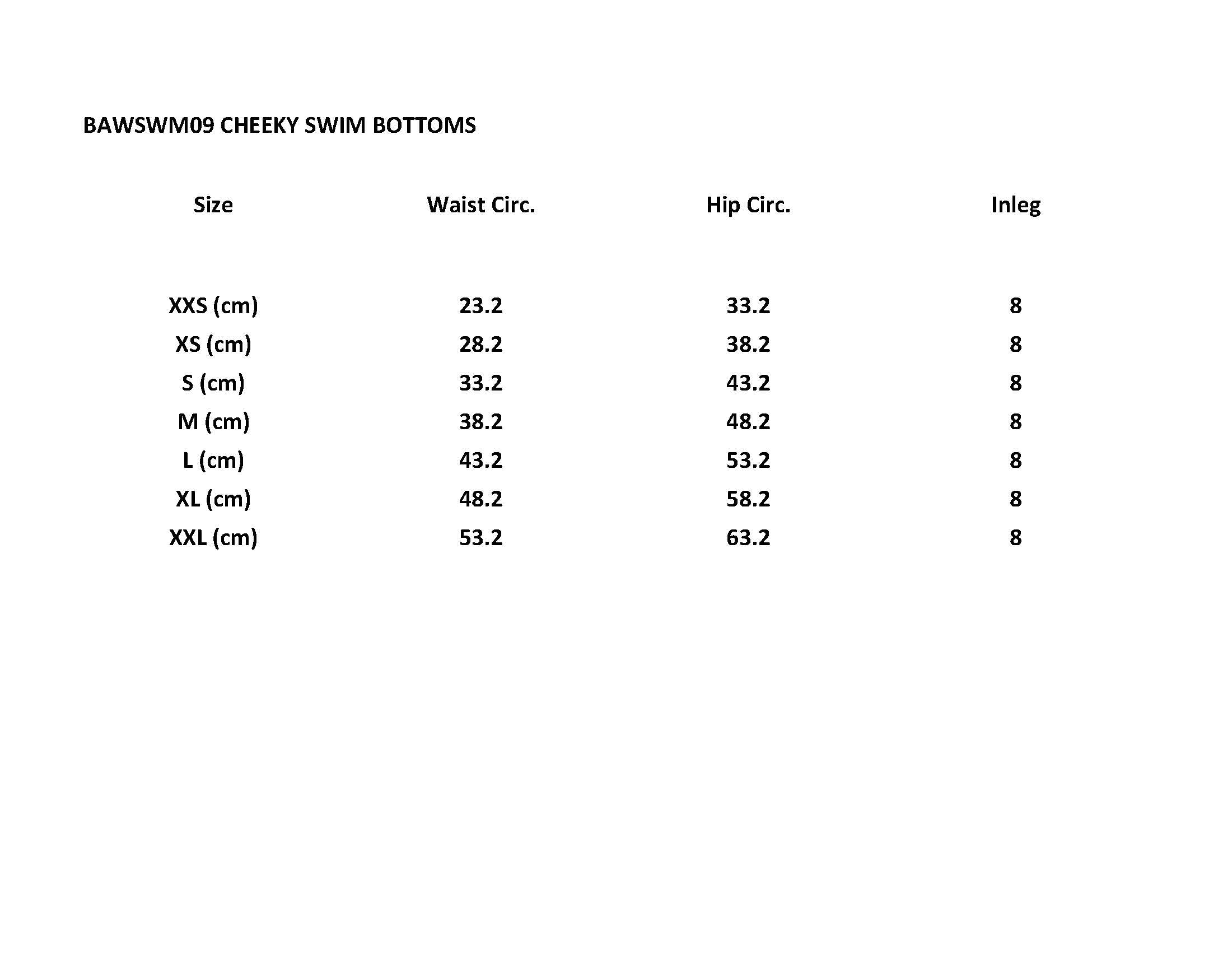 BAWSWM09 CHEEKY SWIM BOTTOMS

| Size | Waist Circ. | Hip Circ. | Inleg |
|---|---|---|---|
| XXS (cm) | 23.2 | 33.2 | 8 |
| XS (cm) | 28.2 | 38.2 | 8 |
| S (cm) | 33.2 | 43.2 | 8 |
| M (cm) | 38.2 | 48.2 | 8 |
| L (cm) | 43.2 | 53.2 | 8 |
| XL (cm) | 48.2 | 58.2 | 8 |
| XXL (cm) | 53.2 | 63.2 | 8 |